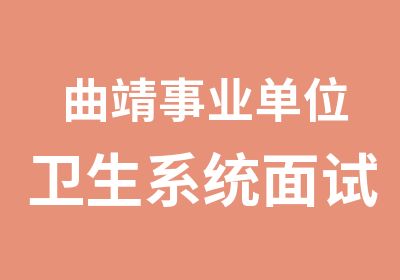 曲靖事业单位
卫生系统面试